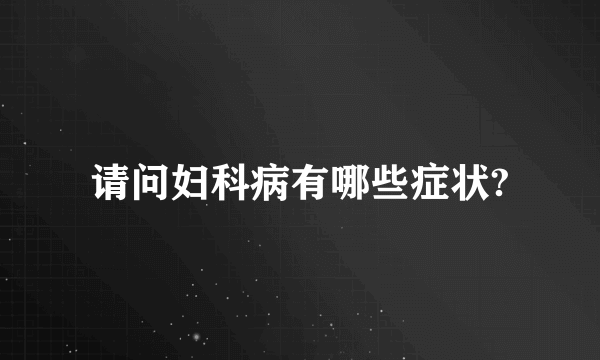 请问妇科病有哪些症状?